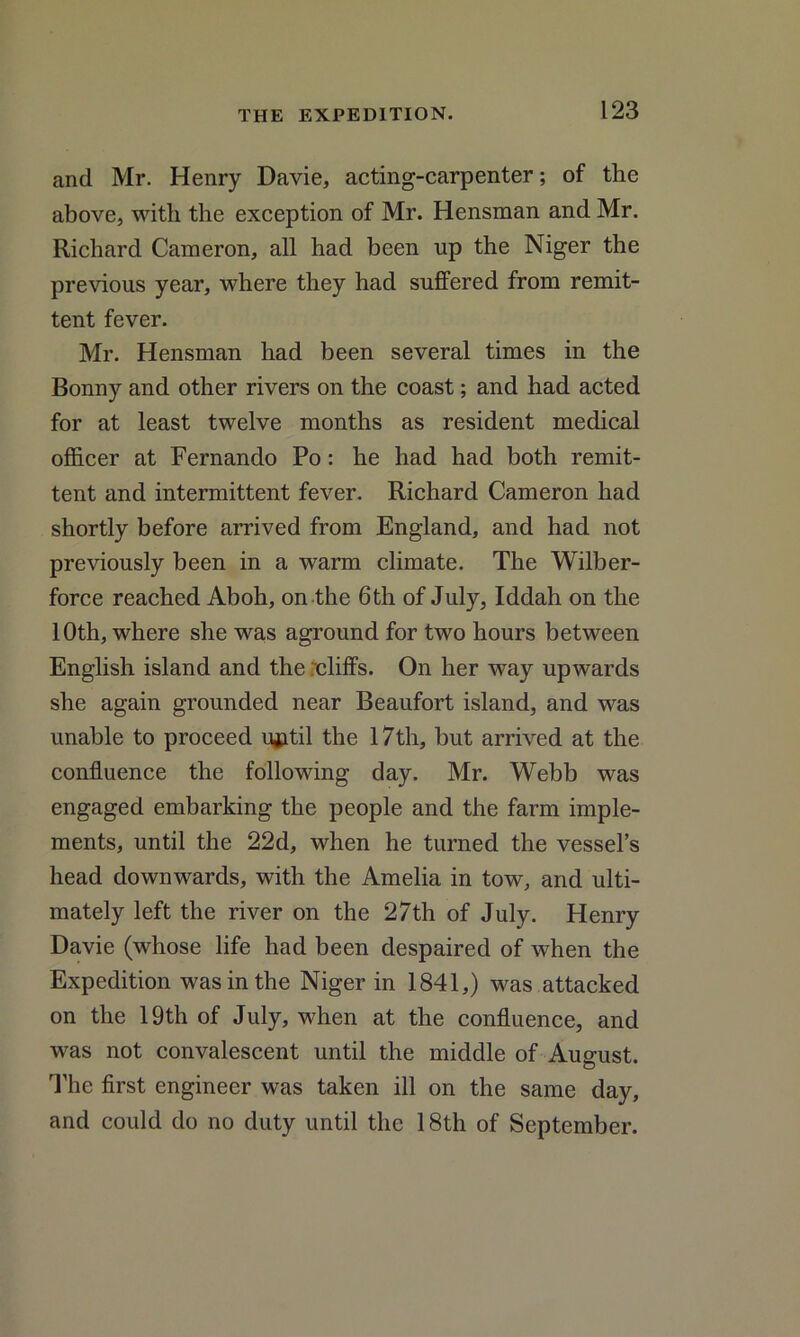 THE EXPEDITION. 123

and Mr. Henry Davie, acting-carpenter; of the above, with the exception of Mr. Hensman and Mr. Richard Cameron, all had been up the Niger the previous year, where they had suffered from remittent fever.

Mr. Hensman had been several times in the Bonny and other rivers on the coast; and had acted for at least twelve months as resident medical officer at Fernando Po: he had had both remittent and intermittent fever. Richard Cameron had shortly before arrived from England, and had not previously been in a warm climate. The Wilberforce reached Aboh, on the 6th of July, Iddah on the 10th, where she was aground for two hours between English island and the cliffs. On her way upwards she again grounded near Beaufort island, and was unable to proceed until the 17th, but arrived at the confluence the following day. Mr. Webb was engaged embarking the people and the farm implements, until the 22d, when he turned the vessel's head downwards, with the Amelia in tow, and ultimately left the river on the 27th of July. Henry Davie (whose life had been despaired of when the Expedition was in the Niger in 1841,) was attacked on the 19th of July, when at the confluence, and was not convalescent until the middle of August. The first engineer was taken ill on the same day, and could do no duty until the 18th of September.